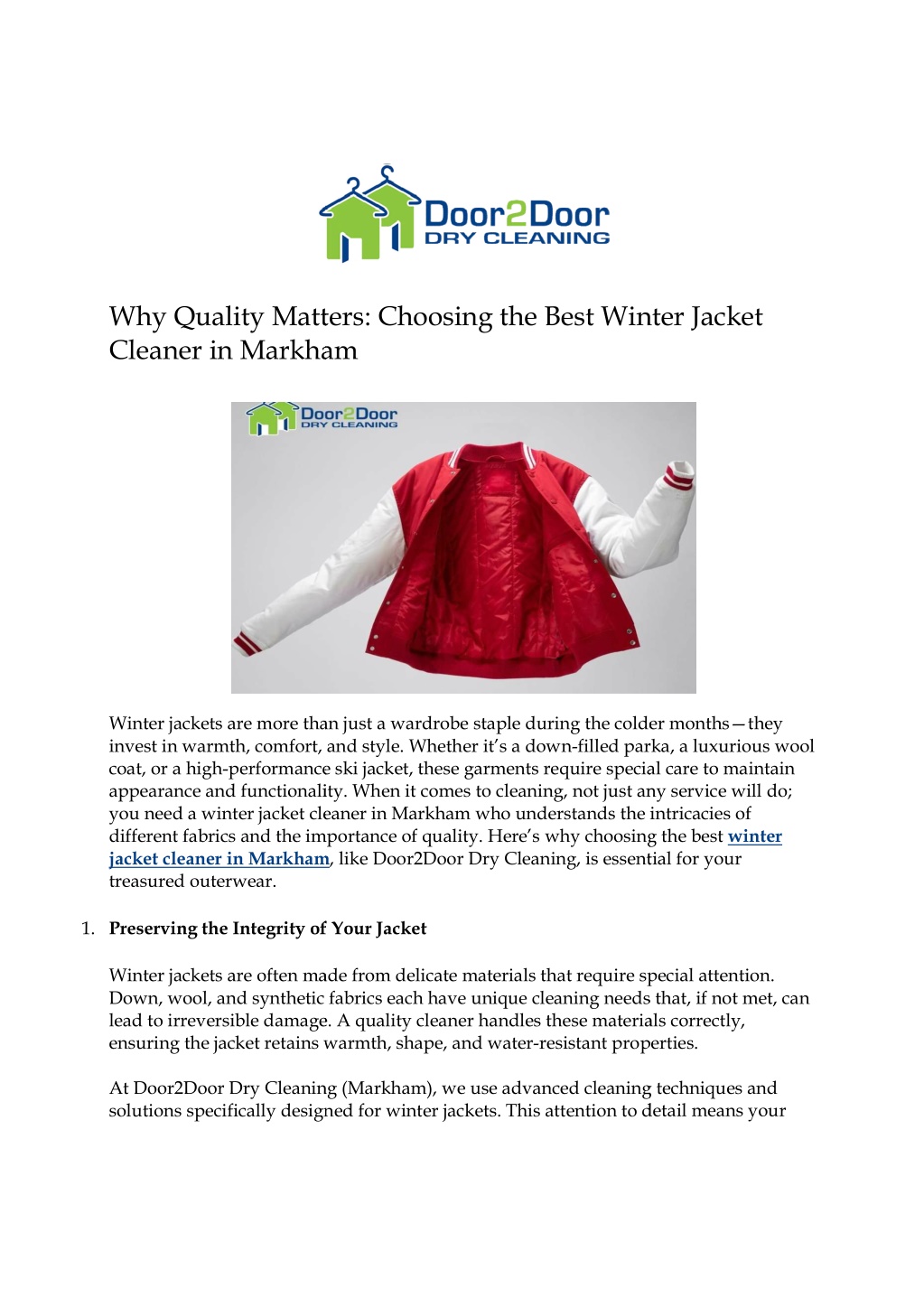 Door2Door
DRY CLEANING

Why Quality Matters: Choosing the Best Winter Jacket Cleaner in Markham

Door2Door
DRY CLEANING

Winter jackets are more than just a wardrobe staple during the colder months—they invest in warmth, comfort, and style. Whether it's a down-filled parka, a luxurious wool coat, or a high-performance ski jacket, these garments require special care to maintain appearance and functionality. When it comes to cleaning, not just any service will do; you need a winter jacket cleaner in Markham who understands the intricacies of different fabrics and the importance of quality. Here's why choosing the best winter jacket cleaner in Markham, like Door2Door Dry Cleaning, is essential for your treasured outerwear.

1. Preserving the Integrity of Your Jacket

Winter jackets are often made from delicate materials that require special attention. Down, wool, and synthetic fabrics each have unique cleaning needs that, if not met, can lead to irreversible damage. A quality cleaner handles these materials correctly, ensuring the jacket retains warmth, shape, and water-resistant properties.

At Door2Door Dry Cleaning (Markham), we use advanced cleaning techniques and solutions specifically designed for winter jackets. This attention to detail means your